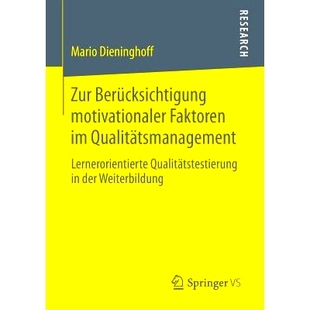 RESEARCH

Mario Dieninghoff

Zur Berücksichtigung motivationaler Faktoren im Qualitätsmanagement

Lernerorientierte Qualitätstestierung in der Weiterbildung

Springer VS